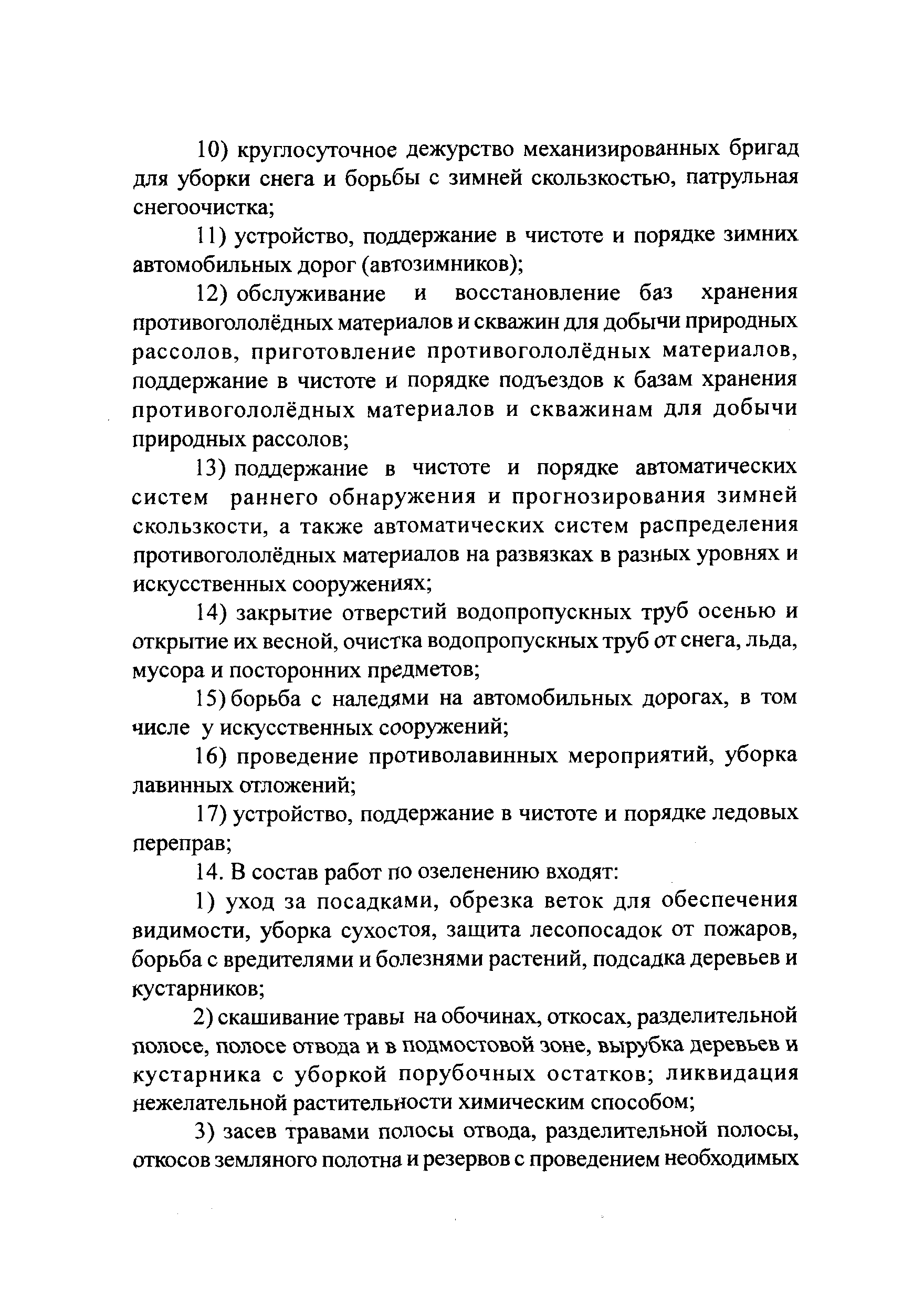 10) круглосуточное дежурство механизированных бригад для уборки снега и борьбы с зимней скользкостью, патрульная снегоочистка;

11) устройство, поддержание в чистоте и порядке зимних автомобильных дорог (автозимников);

12) обслуживание и восстановление баз хранения противогололёдных материалов и скважин для добычи природных рассолов, приготовление противогололёдных материалов, поддержание в чистоте и порядке подъездов к базам хранения противогололёдных материалов и скважинам для добычи природных рассолов;

13) поддержание в чистоте и порядке автоматических систем раннего обнаружения и прогнозирования зимней скользкости, а также автоматических систем распределения противогололёдных материалов на развязках в разных уровнях и искусственных сооружениях;

14) закрытие отверстий водопропускных труб осенью и открытие их весной, очистка водопропускных труб от снега, льда, мусора и посторонних предметов;

15) борьба с наледями на автомобильных дорогах, в том числе у искусственных сооружений;

16) проведение противолавинных мероприятий, уборка лавинных отложений;

17) устройство, поддержание в чистоте и порядке ледовых переправ;

14. В состав работ по озеленению входят:

1) уход за посадками, обрезка веток для обеспечения видимости, уборка сухостоя, защита лесопосадок от пожаров, борьба с вредителями и болезнями растений, подсадка деревьев и кустарников;

2) скашивание травы на обочинах, откосах, разделительной полосе, полосе отвода и в подмостовой зоне, вырубка деревьев и кустарника с уборкой порубочных остатков; ликвидация нежелательной растительности химическим способом;

3) засев травами полосы отвода, разделительной полосы, откосов земляного полотна и резервов с проведением необходимых